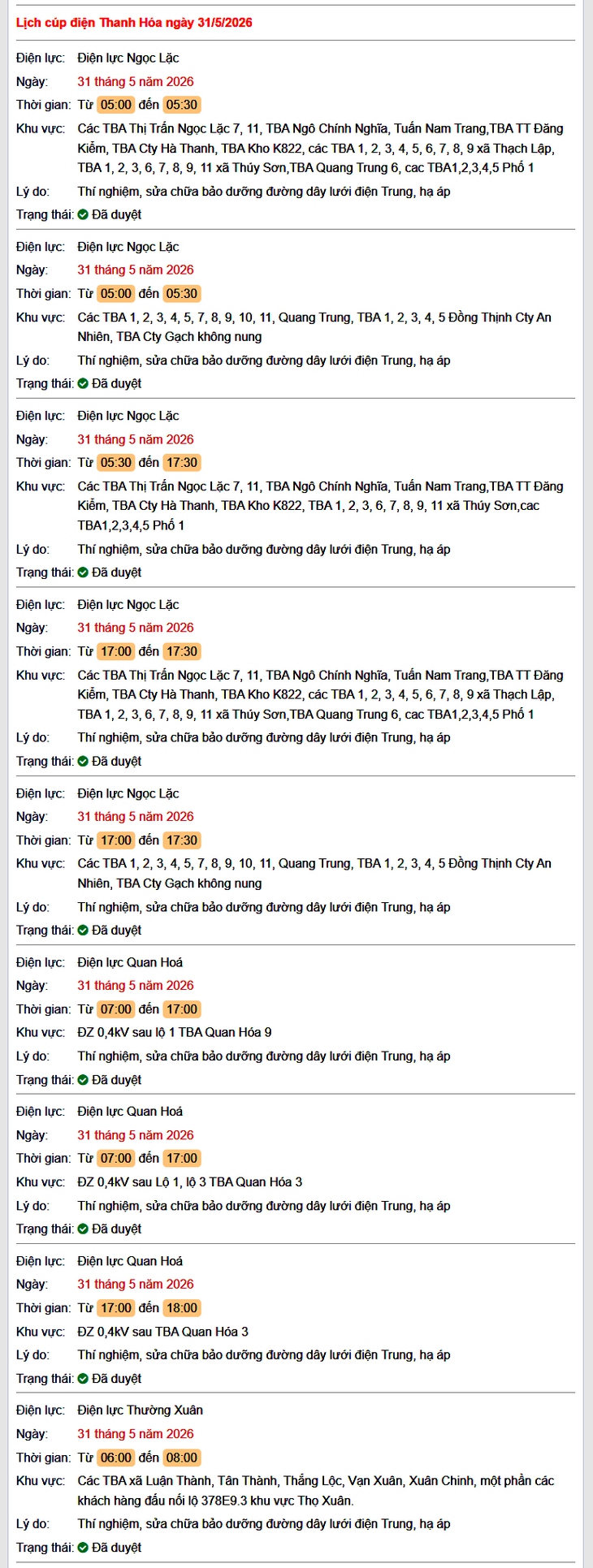 Lịch cúp điện Thanh Hóa ngày 31/5/2026

Điện lực: Điện lực Ngọc Lặc
Ngày: 31 tháng 5 năm 2026
Thời gian: Từ 05:00 đến 05:30
Khu vực: Các TBA Thị Trấn Ngọc Lặc 7, 11, TBA Ngô Chính Nghĩa, Tuấn Nam Trang,TBA TT Đăng Kiểm, TBA Cty Hà Thanh, TBA Kho K822, các TBA 1, 2, 3, 4, 5, 6, 7, 8, 9 xã Thạch Lập, TBA 1, 2, 3, 6, 7, 8, 9, 11 xã Thúy Sơn,TBA Quang Trung 6, cac TBA1,2,3,4,5 Phố 1
Lý do: Thí nghiệm, sửa chữa bảo dưỡng đường dây lưới điện Trung, hạ áp
Trạng thái: Đã duyệt

Điện lực: Điện lực Ngọc Lặc
Ngày: 31 tháng 5 năm 2026
Thời gian: Từ 05:00 đến 05:30
Khu vực: Các TBA 1, 2, 3, 4, 5, 7, 8, 9, 10, 11, Quang Trung, TBA 1, 2, 3, 4, 5 Đồng Thịnh Cty An Nhiên, TBA Cty Gạch không nung
Lý do: Thí nghiệm, sửa chữa bảo dưỡng đường dây lưới điện Trung, hạ áp
Trạng thái: Đã duyệt

Điện lực: Điện lực Ngọc Lặc
Ngày: 31 tháng 5 năm 2026
Thời gian: Từ 05:30 đến 17:30
Khu vực: Các TBA Thị Trấn Ngọc Lặc 7, 11, TBA Ngô Chính Nghĩa, Tuấn Nam Trang,TBA TT Đăng Kiểm, TBA Cty Hà Thanh, TBA Kho K822, TBA 1, 2, 3, 6, 7, 8, 9, 11 xã Thúy Sơn,cac TBA1,2,3,4,5 Phố 1
Lý do: Thí nghiệm, sửa chữa bảo dưỡng đường dây lưới điện Trung, hạ áp
Trạng thái: Đã duyệt

Điện lực: Điện lực Ngọc Lặc
Ngày: 31 tháng 5 năm 2026
Thời gian: Từ 17:00 đến 17:30
Khu vực: Các TBA Thị Trấn Ngọc Lặc 7, 11, TBA Ngô Chính Nghĩa, Tuấn Nam Trang,TBA TT Đăng Kiểm, TBA Cty Hà Thanh, TBA Kho K822, các TBA 1, 2, 3, 4, 5, 6, 7, 8, 9 xã Thạch Lập, TBA 1, 2, 3, 6, 7, 8, 9, 11 xã Thúy Sơn,TBA Quang Trung 6, cac TBA1,2,3,4,5 Phố 1
Lý do: Thí nghiệm, sửa chữa bảo dưỡng đường dây lưới điện Trung, hạ áp
Trạng thái: Đã duyệt

Điện lực: Điện lực Ngọc Lặc
Ngày: 31 tháng 5 năm 2026
Thời gian: Từ 17:00 đến 17:30
Khu vực: Các TBA 1, 2, 3, 4, 5, 7, 8, 9, 10, 11, Quang Trung, TBA 1, 2, 3, 4, 5 Đồng Thịnh Cty An Nhiên, TBA Cty Gạch không nung
Lý do: Thí nghiệm, sửa chữa bảo dưỡng đường dây lưới điện Trung, hạ áp
Trạng thái: Đã duyệt

Điện lực: Điện lực Quan Hoá
Ngày: 31 tháng 5 năm 2026
Thời gian: Từ 07:00 đến 17:00
Khu vực: ĐZ 0,4kV sau lộ 1 TBA Quan Hóa 9
Lý do: Thí nghiệm, sửa chữa bảo dưỡng đường dây lưới điện Trung, hạ áp
Trạng thái: Đã duyệt

Điện lực: Điện lực Quan Hoá
Ngày: 31 tháng 5 năm 2026
Thời gian: Từ 07:00 đến 17:00
Khu vực: ĐZ 0,4kV sau Lộ 1, lộ 3 TBA Quan Hóa 3
Lý do: Thí nghiệm, sửa chữa bảo dưỡng đường dây lưới điện Trung, hạ áp
Trạng thái: Đã duyệt

Điện lực: Điện lực Quan Hoá
Ngày: 31 tháng 5 năm 2026
Thời gian: Từ 17:00 đến 18:00
Khu vực: ĐZ 0,4kV sau TBA Quan Hóa 3
Lý do: Thí nghiệm, sửa chữa bảo dưỡng đường dây lưới điện Trung, hạ áp
Trạng thái: Đã duyệt

Điện lực: Điện lực Thường Xuân
Ngày: 31 tháng 5 năm 2026
Thời gian: Từ 06:00 đến 08:00
Khu vực: Các TBA xã Luận Thành, Tân Thành, Thắng Lộc, Vạn Xuân, Xuân Chinh, một phần các khách hàng đấu nối lộ 378E9.3 khu vực Thọ Xuân.
Lý do: Thí nghiệm, sửa chữa bảo dưỡng đường dây lưới điện Trung, hạ áp
Trạng thái: Đã duyệt